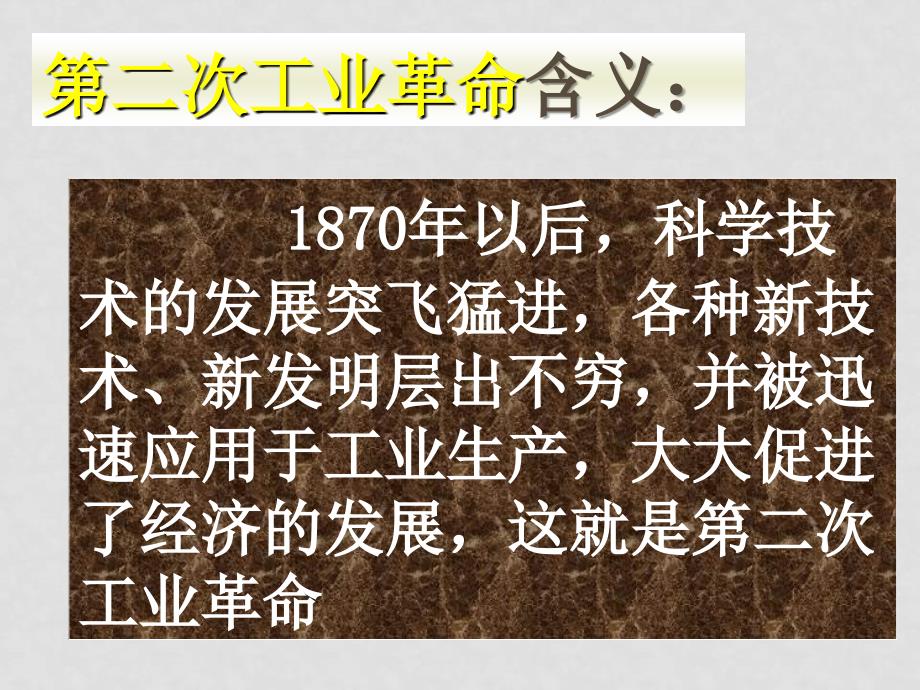 第二次工业革命含义：

1870年以后，科学技术的发展突飞猛进，各种新技术、新发明层出不穷，并被迅速应用于工业生产，大大促进了经济的发展，这就是第二次工业革命